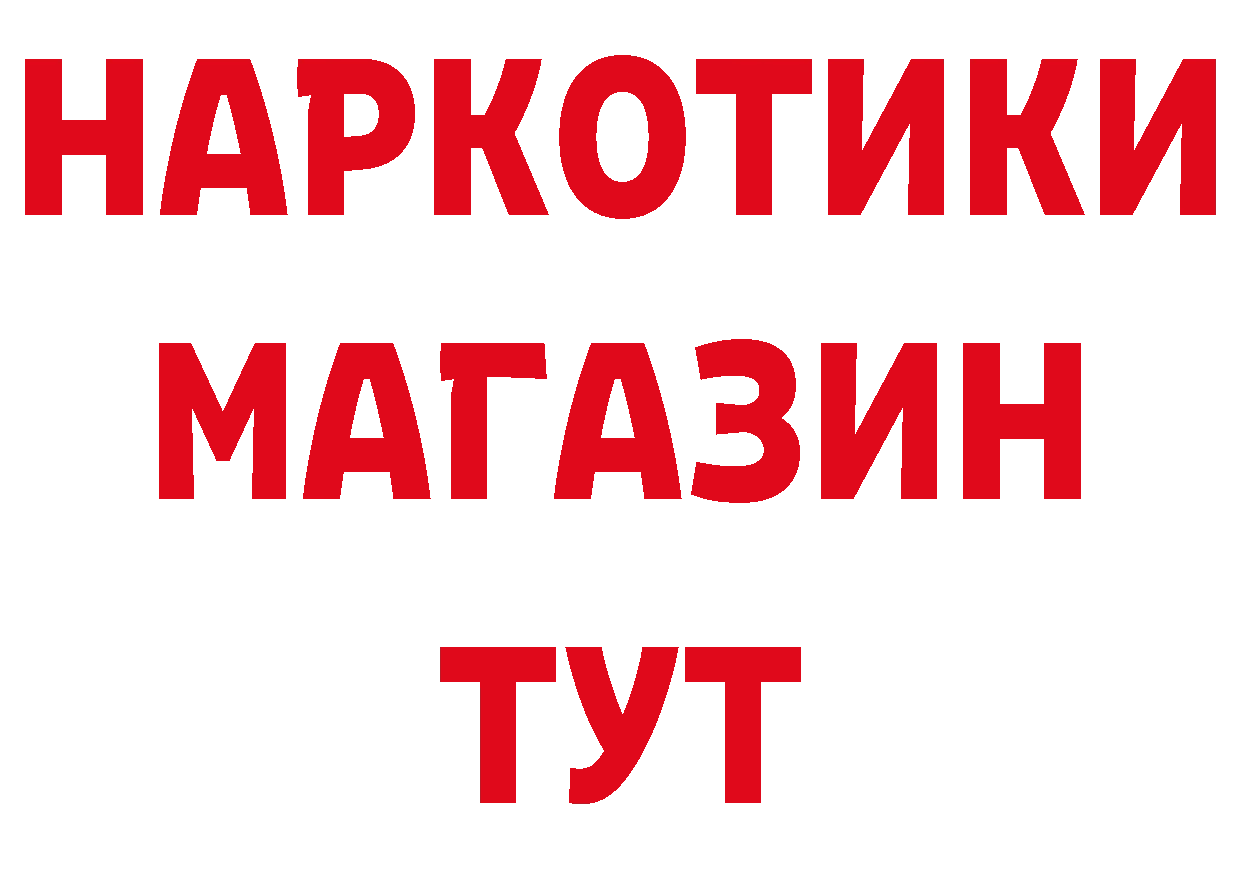 НАРКОТИКИ
МАГАЗИН
ТУТ